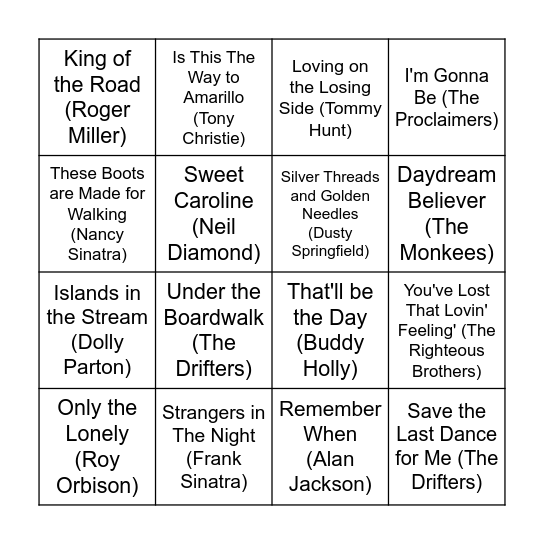 | | | | |
|---|---|---|---|
| King of the Road (Roger Miller) | Is This The Way to Amarillo (Tony Christie) | Loving on the Losing Side (Tommy Hunt) | I'm Gonna Be (The Proclaimers) |
| These Boots are Made for Walking (Nancy Sinatra) | Sweet Caroline (Neil Diamond) | Silver Threads and Golden Needles (Dusty Springfield) | Daydream Believer (The Monkees) |
| Islands in the Stream (Dolly Parton) | Under the Boardwalk (The Drifters) | That'll be the Day (Buddy Holly) | You've Lost That Lovin' Feeling' (The Righteous Brothers) |
| Only the Lonely (Roy Orbison) | Strangers in The Night (Frank Sinatra) | Remember When (Alan Jackson) | Save the Last Dance for Me (The Drifters) |